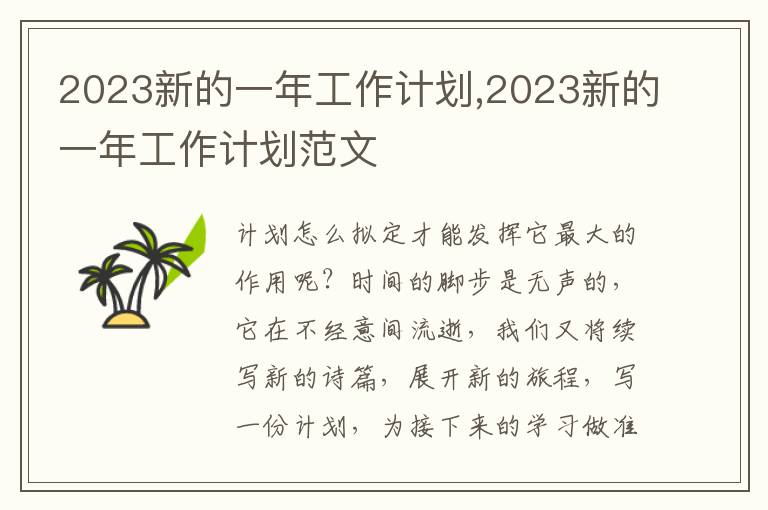 2023新的一年工作计划,2023新的一年工作计划范文

计划怎么拟定才能发挥它最大的作用呢？时间的脚步是无声的，它在不经意间流逝，我们又将续写新的诗篇，展开新的旅程，写一份计划，为接下来的学习做准